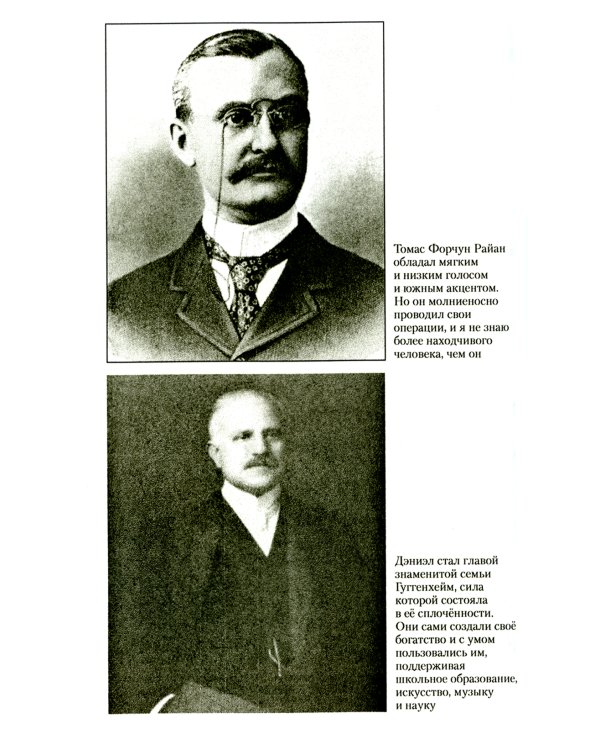 Томас Форчун Райан обладал мягким и низким голосом и южным акцентом. Но он молниеносно проводил свои операции, и я не знаю более находчивого человека, чем он

Дэниэл стал главой знаменитой семьи Гуггенхейм, сила которой состояла в её сплочённости. Они сами создали своё богатство и с умом пользовались им, поддерживая школьное образование, искусство, музыку и науку